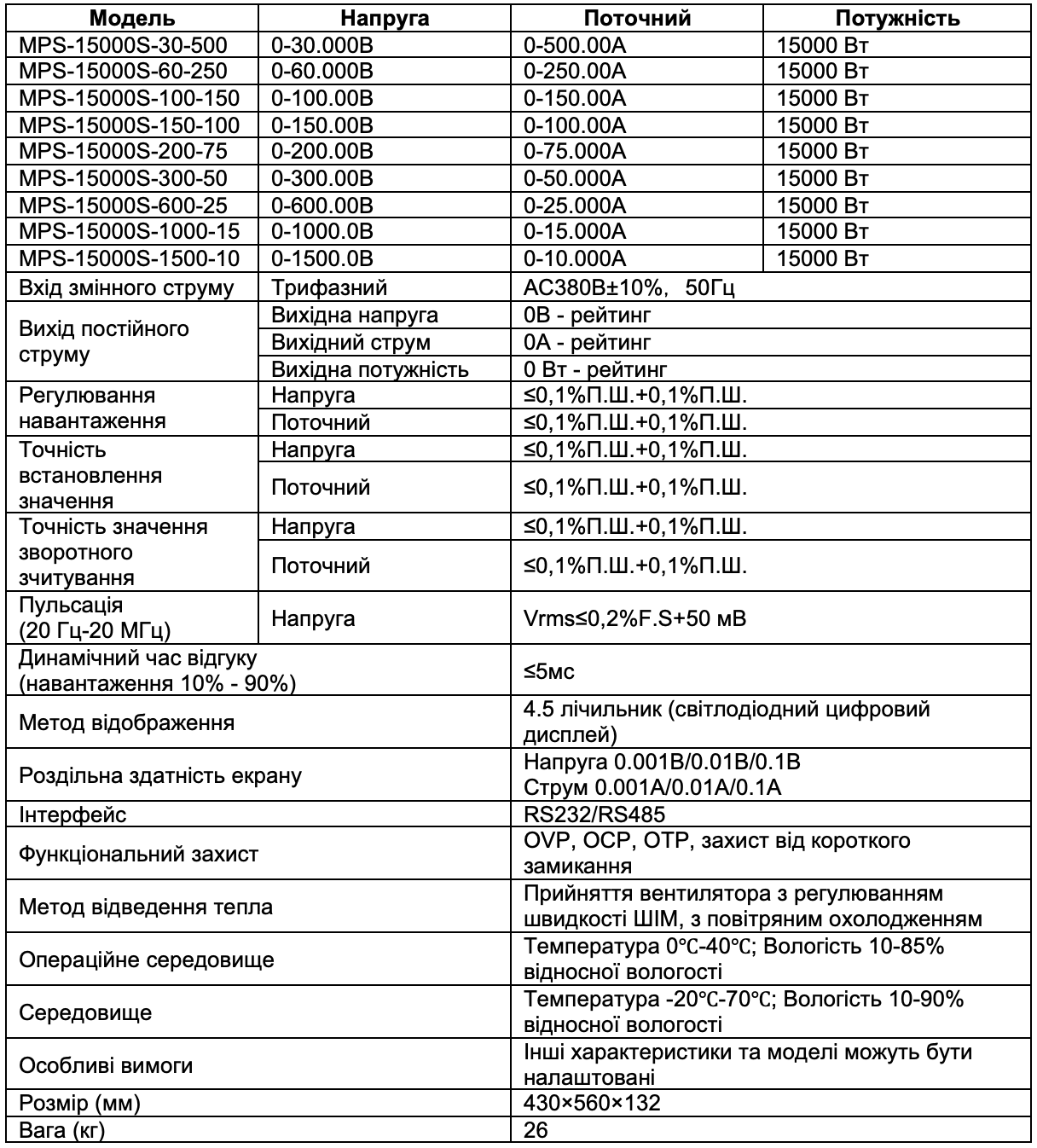 | Модель | Напруга | Поточний | Потужність |
|---|---|---|---|
| MPS-15000S-30-500 | 0-30.000В | 0-500.00А | 15000 Вт |
| MPS-15000S-60-250 | 0-60.000В | 0-250.00А | 15000 Вт |
| MPS-15000S-100-150 | 0-100.00В | 0-150.00А | 15000 Вт |
| MPS-15000S-150-100 | 0-150.00В | 0-100.00А | 15000 Вт |
| MPS-15000S-200-75 | 0-200.00В | 0-75.000А | 15000 Вт |
| MPS-15000S-300-50 | 0-300.00В | 0-50.000А | 15000 Вт |
| MPS-15000S-600-25 | 0-600.00В | 0-25.000А | 15000 Вт |
| MPS-15000S-1000-15 | 0-1000.0В | 0-15.000А | 15000 Вт |
| MPS-15000S-1500-10 | 0-1500.0В | 0-10.000А | 15000 Вт |
| Вхід змінного струму | Трифазний | AC380В±10%, 50Гц | |
| Вихід постійного струму | Вихідна напруга | 0В - рейтинг | |
| | Вихідний струм | 0А - рейтинг | |
| | Вихідна потужність | 0 Вт - рейтинг | |
| Регулювання навантаження | Напруга | ≤0,1%П.Ш.+0,1%П.Ш. | |
| | Поточний | ≤0,1%П.Ш.+0,1%П.Ш. | |
| Точність встановлення значення | Напруга | ≤0,1%П.Ш.+0,1%П.Ш. | |
| | Поточний | ≤0,1%П.Ш.+0,1%П.Ш. | |
| Точність значення зворотного зчитування | Напруга | ≤0,1%П.Ш.+0,1%П.Ш. | |
| | Поточний | ≤0,1%П.Ш.+0,1%П.Ш. | |
| Пульсація (20 Гц-20 МГц) | Напруга | Vrms≤0,2%F.S+50 мВ | |
| Динамічний час відгуку (навантаження 10% - 90%) | | ≤5мс | |
| Метод відображення | | 4.5 лічильник (світлодіодний цифровий дисплей) | |
| Роздільна здатність екрану | | Напруга 0.001В/0.01В/0.1В Струм 0.001А/0.01А/0.1А | |
| Інтерфейс | | RS232/RS485 | |
| Функціональний захист | | OVP, OCP, OTP, захист від короткого замикання | |
| Метод відведення тепла | | Прийняття вентилятора з регулюванням швидкості ШІМ, з повітряним охолодженням | |
| Операційне середовище | | Температура 0℃-40℃; Вологість 10-85% відносної вологості | |
| Середовище | | Температура -20℃-70℃; Вологість 10-90% відносної вологості | |
| Особливі вимоги | | Інші характеристики та моделі можуть бути налаштовані | |
| Розмір (мм) | | 430×560×132 | |
| Вага (кг) | | 26 | |